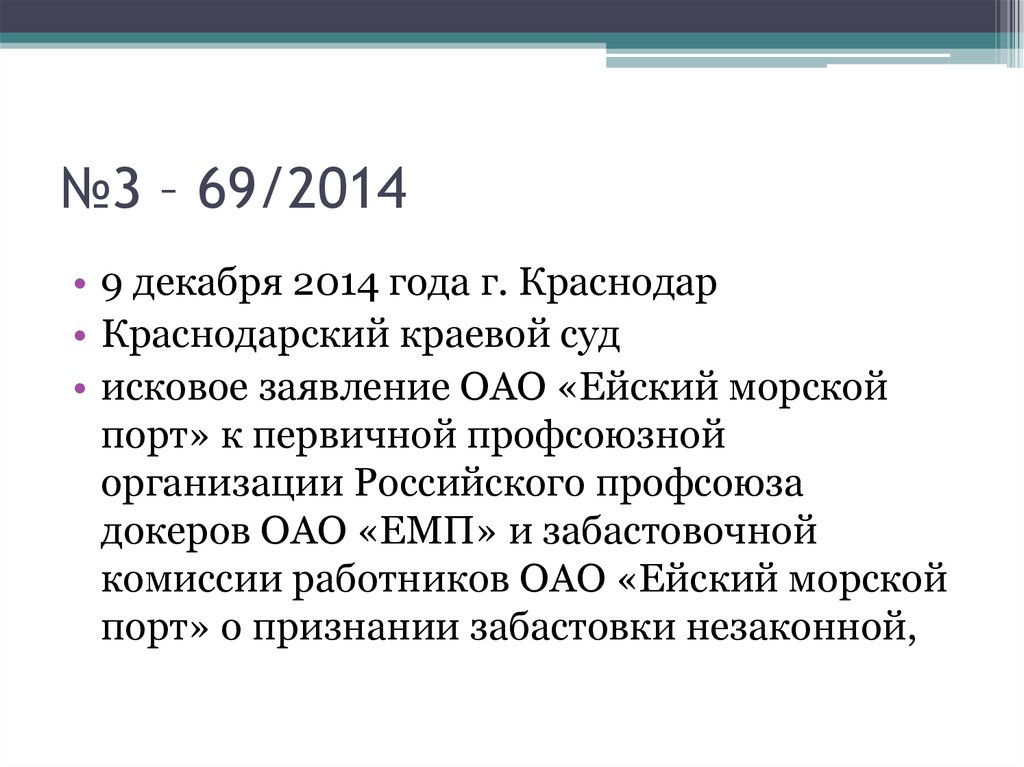 №3 – 69/2014

• 9 декабря 2014 года г. Краснодар
• Краснодарский краевой суд
• исковое заявление ОАО «Ейский морской порт» к первичной профсоюзной организации Российского профсоюза докеров ОАО «ЕМП» и забастовочной комиссии работников ОАО «Ейский морской порт» о признании забастовки незаконной,